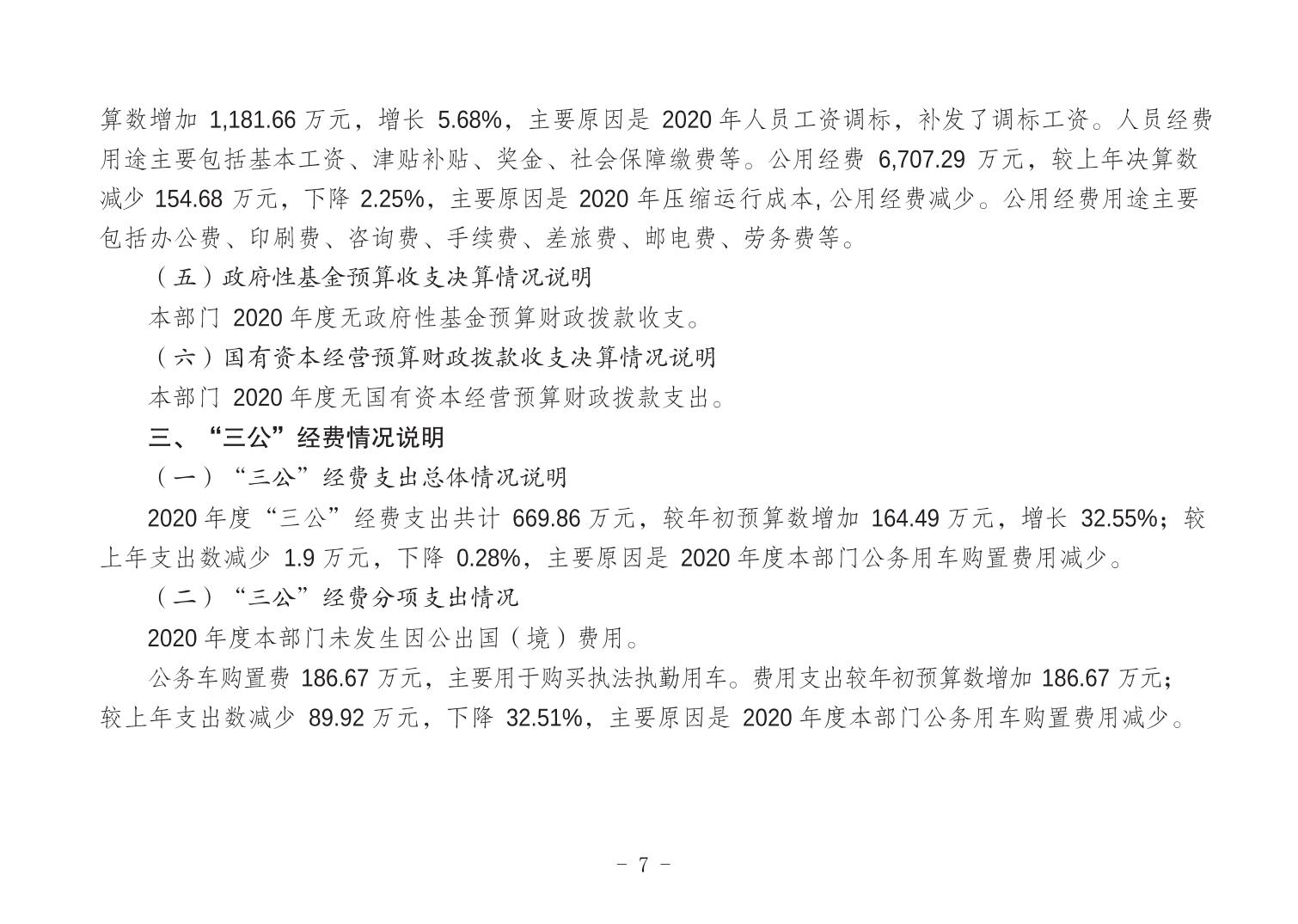 算数增加 1,181.66 万元，增长 5.68%，主要原因是 2020 年人员工资调标，补发了调标工资。人员经费用途主要包括基本工资、津贴补贴、奖金、社会保障缴费等。公用经费 6,707.29 万元，较上年决算数减少 154.68 万元，下降 2.25%，主要原因是 2020 年压缩运行成本, 公用经费减少。公用经费用途主要包括办公费、印刷费、咨询费、手续费、差旅费、邮电费、劳务费等。

（五）政府性基金预算收支决算情况说明

本部门 2020 年度无政府性基金预算财政拨款收支。

（六）国有资本经营预算财政拨款收支决算情况说明

本部门 2020 年度无国有资本经营预算财政拨款支出。

三、“三公”经费情况说明

（一）“三公”经费支出总体情况说明

2020 年度“三公”经费支出共计 669.86 万元，较年初预算数增加 164.49 万元，增长 32.55%；较上年支出数减少 1.9 万元，下降 0.28%，主要原因是 2020 年度本部门公务用车购置费用减少。

（二）“三公”经费分项支出情况

2020 年度本部门未发生因公出国（境）费用。

公务车购置费 186.67 万元，主要用于购买执法执勤用车。费用支出较年初预算数增加 186.67 万元；较上年支出数减少 89.92 万元，下降 32.51%，主要原因是 2020 年度本部门公务用车购置费用减少。

－ 7 －